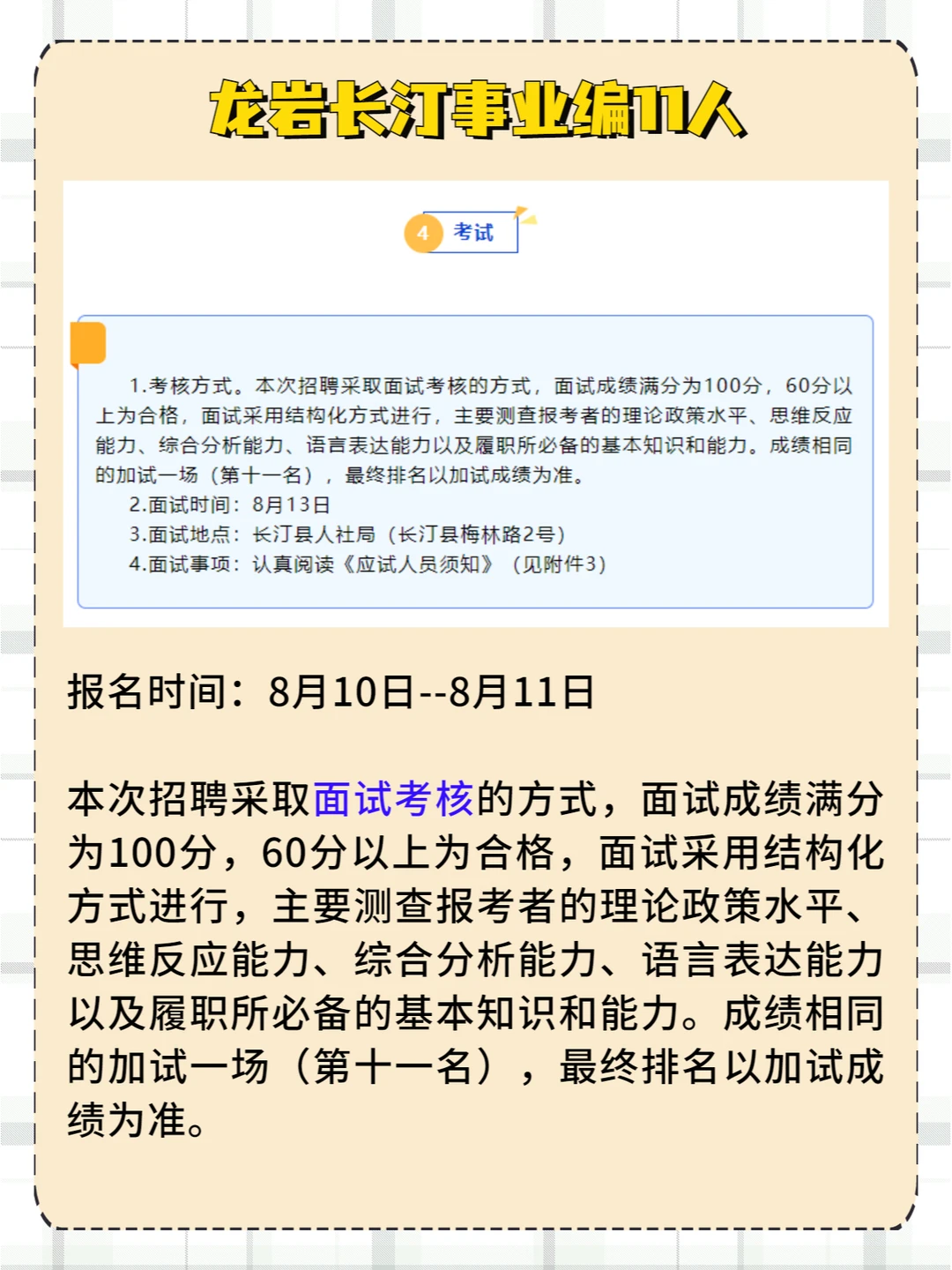 龙岩长汀事业编11人

4 考试

1.考核方式。本次招聘采取面试考核的方式，面试成绩满分为100分，60分以上为合格，面试采用结构化方式进行，主要测查报考者的理论政策水平、思维反应能力、综合分析能力、语言表达能力以及履职所必备的基本知识和能力。成绩相同的加试一场（第十一名），最终排名以加试成绩为准。

2.面试时间：8月13日

3.面试地点：长汀县人社局（长汀县梅林路2号）

4.面试事项：认真阅读《应试人员须知》（见附件3）

报名时间：8月10日--8月11日

本次招聘采取面试考核的方式，面试成绩满分为100分，60分以上为合格，面试采用结构化方式进行，主要测查报考者的理论政策水平、思维反应能力、综合分析能力、语言表达能力以及履职所必备的基本知识和能力。成绩相同的加试一场（第十一名），最终排名以加试成绩为准。